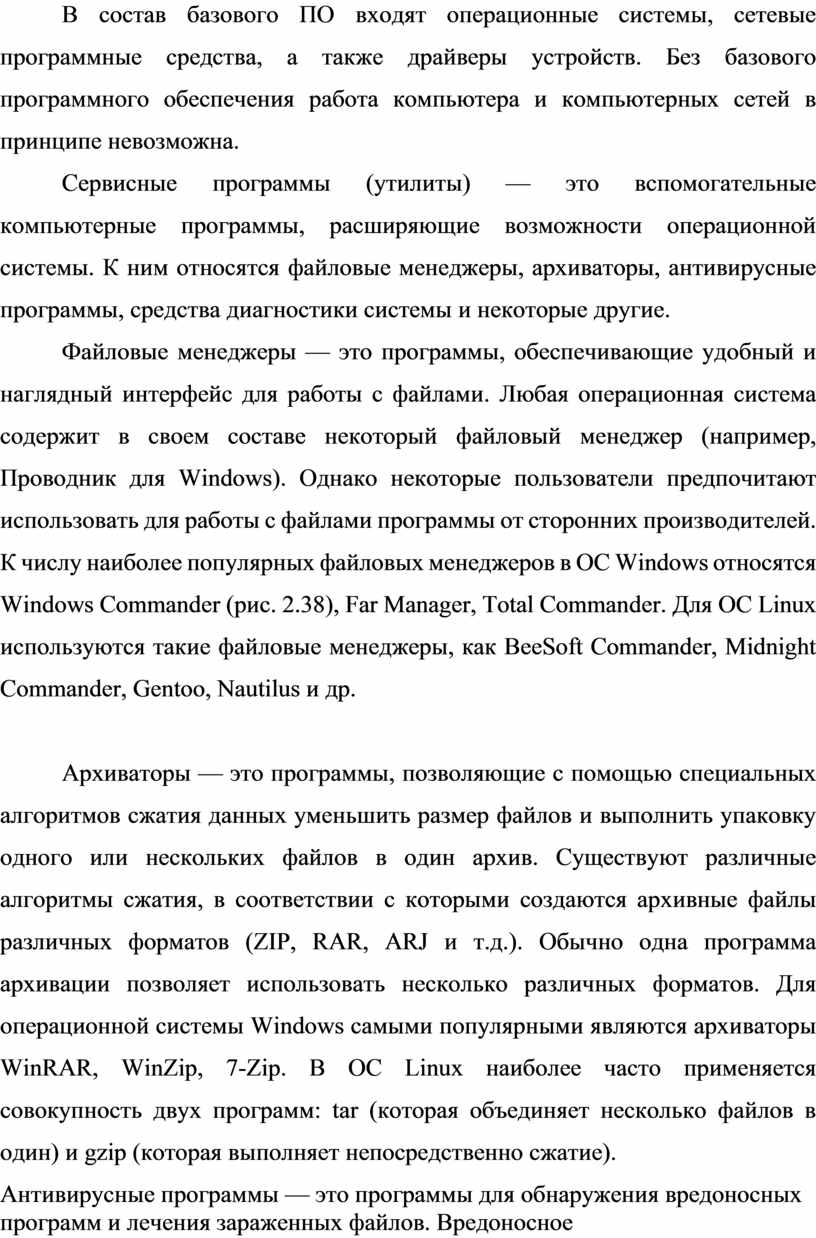 В состав базового ПО входят операционные системы, сетевые программные средства, а также драйверы устройств. Без базового программного обеспечения работа компьютера и компьютерных сетей в принципе невозможна.

Сервисные программы (утилиты) — это вспомогательные компьютерные программы, расширяющие возможности операционной системы. К ним относятся файловые менеджеры, архиваторы, антивирусные программы, средства диагностики системы и некоторые другие.

Файловые менеджеры — это программы, обеспечивающие удобный и наглядный интерфейс для работы с файлами. Любая операционная система содержит в своем составе некоторый файловый менеджер (например, Проводник для Windows). Однако некоторые пользователи предпочитают использовать для работы с файлами программы от сторонних производителей. К числу наиболее популярных файловых менеджеров в ОС Windows относятся Windows Commander (рис. 2.38), Far Manager, Total Commander. Для ОС Linux используются такие файловые менеджеры, как BeeSoft Commander, Midnight Commander, Gentoo, Nautilus и др.

Архиваторы — это программы, позволяющие с помощью специальных алгоритмов сжатия данных уменьшить размер файлов и выполнить упаковку одного или нескольких файлов в один архив. Существуют различные алгоритмы сжатия, в соответствии с которыми создаются архивные файлы различных форматов (ZIP, RAR, ARJ и т.д.). Обычно одна программа архивации позволяет использовать несколько различных форматов. Для операционной системы Windows самыми популярными являются архиваторы WinRAR, WinZip, 7-Zip. В ОС Linux наиболее часто применяется совокупность двух программ: tar (которая объединяет несколько файлов в один) и gzip (которая выполняет непосредственно сжатие).

Антивирусные программы — это программы для обнаружения вредоносных программ и лечения зараженных файлов. Вредоносное